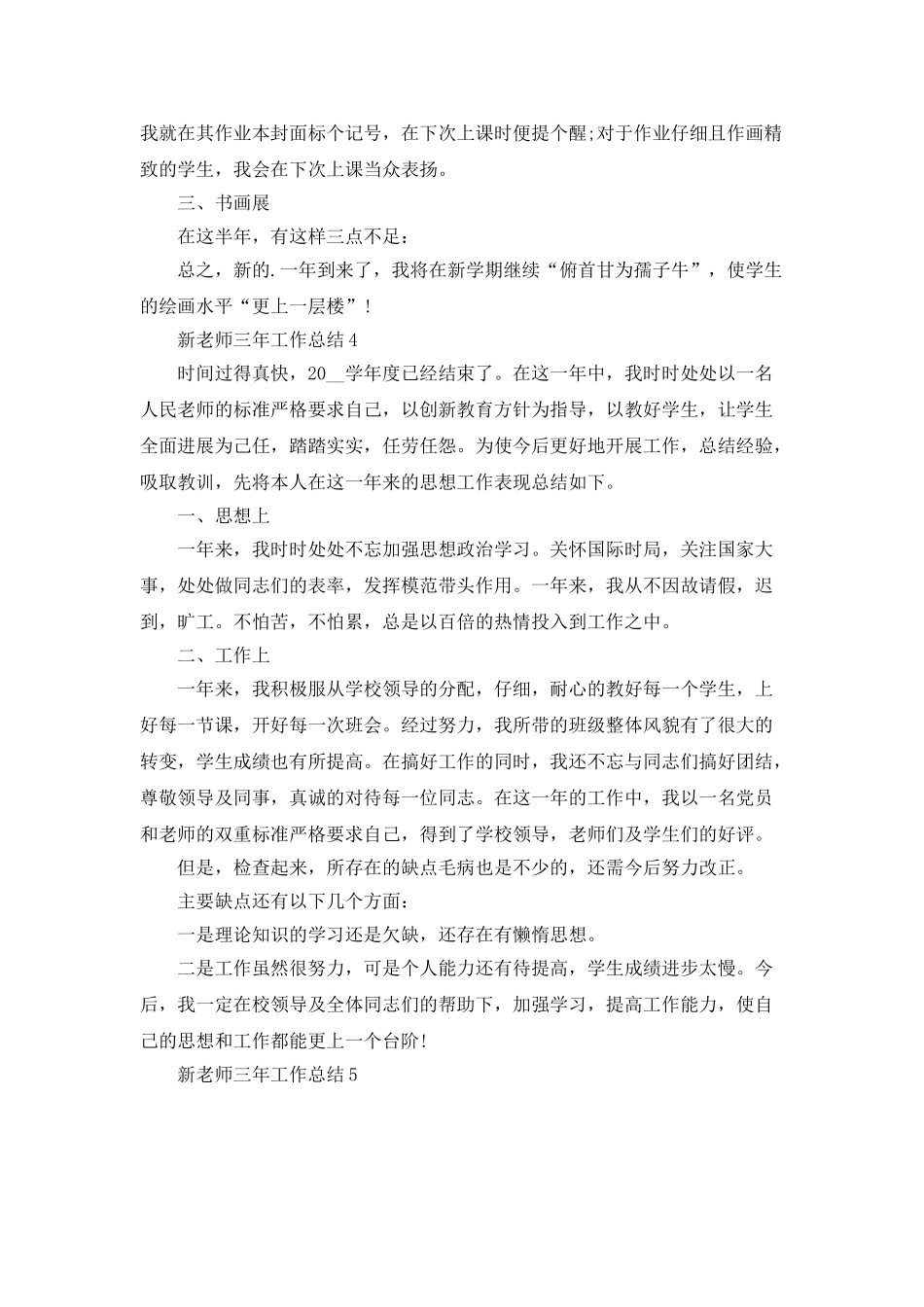 我就在其作业本封面标个记号，在下次上课时便提个醒;对于作业仔细且作画精致的学生，我会在下次上课当众表扬。

三、书画展

在这半年，有这样三点不足：

总之，新的.一年到来了，我将在新学期继续“俯首甘为孺子牛”，使学生的绘画水平“更上一层楼”！

新老师三年工作总结4

时间过得真快，20__学年度已经结束了。在这一年中，我时时处处以一名人民老师的标准严格要求自己，以创新教育方针为指导，以教好学生，让学生全面进展为己任，踏踏实实，任劳任怨。为使今后更好地开展工作，总结经验，吸取教训，先将本人在这一年来的思想工作表现总结如下。

一、思想上

一年来，我时时处处不忘加强思想政治学习。关怀国际时局，关注国家大事，处处做同志们的表率，发挥模范带头作用。一年来，我从不因故请假，迟到，旷工。不怕苦，不怕累，总是以百倍的热情投入到工作之中。

二、工作上

一年来，我积极服从学校领导的分配，仔细，耐心的教好每一个学生，上好每一节课，开好每一次班会。经过努力，我所带的班级整体风貌有了很大的转变，学生成绩也有所提高。在搞好工作的同时，我还不忘与同志们搞好团结，尊敬领导及同事，真诚的对待每一位同志。在这一年的工作中，我以一名党员和老师的双重标准严格要求自己，得到了学校领导，老师们及学生们的好评。

但是，检查起来，所存在的缺点毛病也是不少的，还需今后努力改正。

主要缺点还有以下几个方面：

一是理论知识的学习还是欠缺，还存在有懒惰思想。

二是工作虽然很努力，可是个人能力还有待提高，学生成绩进步太慢。今后，我一定在校领导及全体同志们的帮助下，加强学习，提高工作能力，使自己的思想和工作都能更上一个台阶！

新老师三年工作总结5